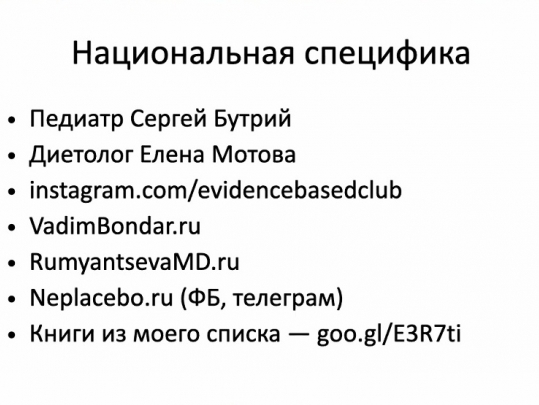 Национальная специфика

• Педиатр Сергей Бутрий
• Диетолог Елена Мотова
• instagram.com/evidencebasedclub
• VadimBondar.ru
• RumyantsevaMD.ru
• Neplacebo.ru (ФБ, телеграм)
• Книги из моего списка — goo.gl/E3R7ti